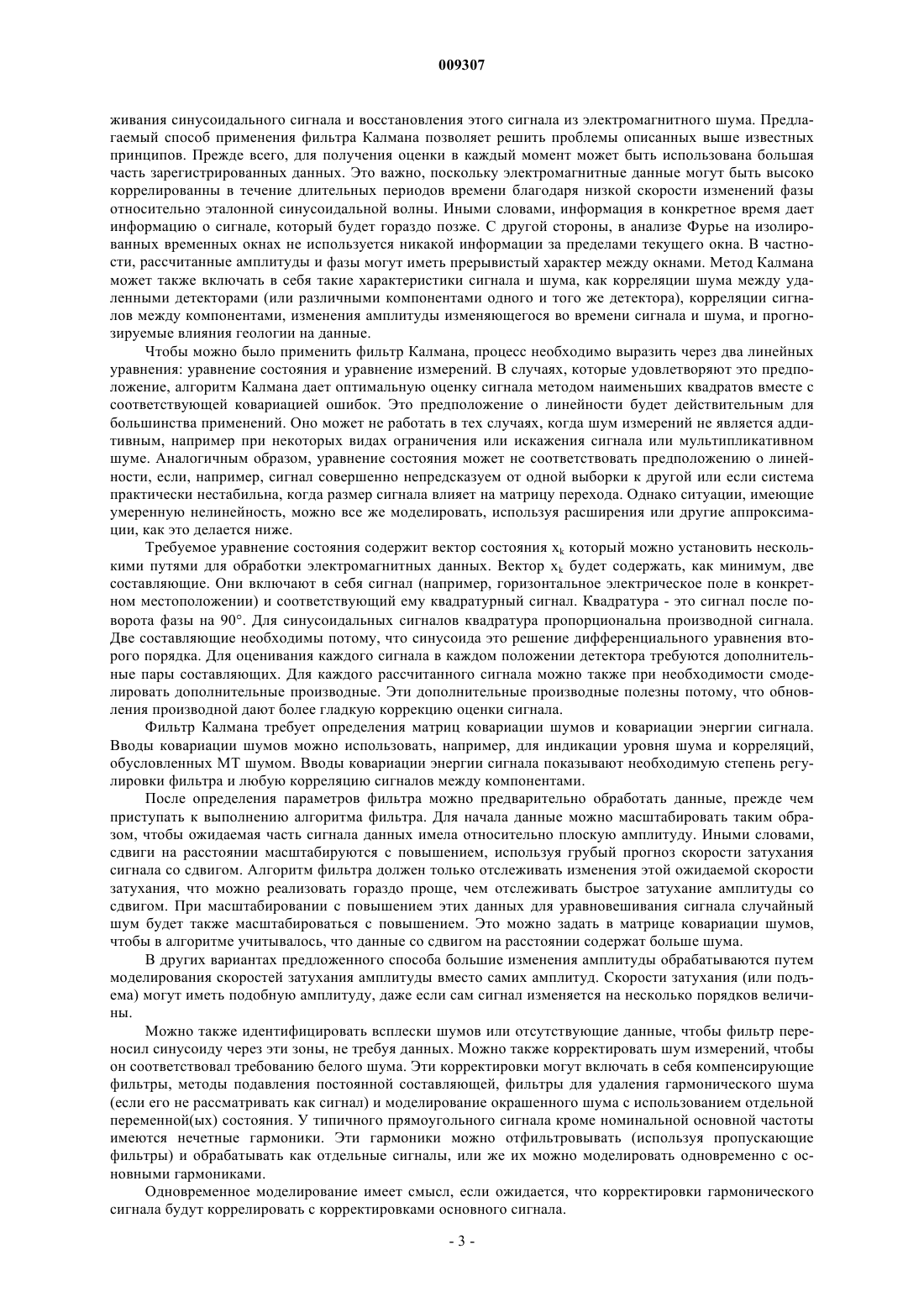 009307

живания синусоидального сигнала и восстановления этого сигнала из электромагнитного шума. Предлагаемый способ применения фильтра Калмана позволяет решить проблемы описанных выше известных принципов. Прежде всего, для получения оценки в каждый момент может быть использована большая часть зарегистрированных данных. Это важно, поскольку электромагнитные данные могут быть высоко коррелированны в течение длительных периодов времени благодаря низкой скорости изменений фазы относительно эталонной синусоидальной волны. Иными словами, информация в конкретное время дает информацию о сигнале, который будет гораздо позже. С другой стороны, в анализе Фурье на изолированных временных окнах не используется никакой информации за пределами текущего окна. В частности, рассчитанные амплитуды и фазы могут иметь прерывистый характер между окнами. Метод Калмана может также включать в себя такие характеристики сигнала и шума, как корреляции шума между удаленными детекторами (или различными компонентами одного и того же детектора), корреляции сигналов между компонентами, изменения амплитуды изменяющегося во времени сигнала и шума, и прогнозируемые влияния геологии на данные.

Чтобы можно было применить фильтр Калмана, процесс необходимо выразить через два линейных уравнения: уравнение состояния и уравнение измерений. В случаях, которые удовлетворяют это предположение, алгоритм Калмана дает оптимальную оценку сигнала методом наименьших квадратов вместе с соответствующей ковариацией ошибок. Это предположение о линейности будет действительным для большинства применений. Оно может не работать в тех случаях, когда шум измерений не является аддитивным, например при некоторых видах ограничения или искажения сигнала или мультипликативном шуме. Аналогичным образом, уравнение состояния может не соответствовать предположению о линейности, если, например, сигнал совершенно непредсказуем от одной выборки к другой или если система практически нестабильна, когда размер сигнала влияет на матрицу перехода. Однако ситуации, имеющие умеренную нелинейность, можно все же моделировать, используя расширения или другие аппроксимации, как это делается ниже.

Требуемое уравнение состояния содержит вектор состояния $x_k$ который можно установить несколькими путями для обработки электромагнитных данных. Вектор $x_k$ будет содержать, как минимум, две составляющие. Они включают в себя сигнал (например, горизонтальное электрическое поле в конкретном местоположении) и соответствующий ему квадратурный сигнал. Квадратура - это сигнал после поворота фазы на 90°. Для синусоидальных сигналов квадратура пропорциональна производной сигнала. Две составляющие необходимы потому, что синусоида это решение дифференциального уравнения второго порядка. Для оценивания каждого сигнала в каждом положении детектора требуются дополнительные пары составляющих. Для каждого рассчитанного сигнала можно также при необходимости смоделировать дополнительные производные. Эти дополнительные производные полезны потому, что обновления производной дают более гладкую коррекцию оценки сигнала.

Фильтр Калмана требует определения матриц ковариации шумов и ковариации энергии сигнала. Вводы ковариации шумов можно использовать, например, для индикации уровня шума и корреляций, обусловленных МТ шумом. Вводы ковариации энергии сигнала показывают необходимую степень регулировки фильтра и любую корреляцию сигналов между компонентами.

После определения параметров фильтра можно предварительно обработать данные, прежде чем приступать к выполнению алгоритма фильтра. Для начала данные можно масштабировать таким образом, чтобы ожидаемая часть сигнала данных имела относительно плоскую амплитуду. Иными словами, сдвиги на расстоянии масштабируются с повышением, используя грубый прогноз скорости затухания сигнала со сдвигом. Алгоритм фильтра должен только отслеживать изменения этой ожидаемой скорости затухания, что можно реализовать гораздо проще, чем отслеживать быстрое затухание амплитуды со сдвигом. При масштабировании с повышением этих данных для уравновешивания сигнала случайный шум будет также масштабироваться с повышением. Это можно задать в матрице ковариации шумов, чтобы в алгоритме учитывалось, что данные со сдвигом на расстоянии содержат больше шума.

В других вариантах предложенного способа большие изменения амплитуды обрабатываются путем моделирования скоростей затухания амплитуды вместо самих амплитуд. Скорости затухания (или подъема) могут иметь подобную амплитуду, даже если сам сигнал изменяется на несколько порядков величины.

Можно также идентифицировать всплески шумов или отсутствующие данные, чтобы фильтр переносил синусоиду через эти зоны, не требуя данных. Можно также корректировать шум измерений, чтобы он соответствовал требованию белого шума. Эти корректировки могут включать в себя компенсирующие фильтры, методы подавления постоянной составляющей, фильтры для удаления гармонического шума (если его не рассматривать как сигнал) и моделирование окрашенного шума с использованием отдельной переменной(ых) состояния. У типичного прямоугольного сигнала кроме номинальной основной частоты имеются нечетные гармоники. Эти гармоники можно отфильтровывать (используя пропускающие фильтры) и обрабатывать как отдельные сигналы, или же их можно моделировать одновременно с основными гармониками.

Одновременное моделирование имеет смысл, если ожидается, что корректировки гармонического сигнала будут коррелировать с корректировками основного сигнала.

- 3 -